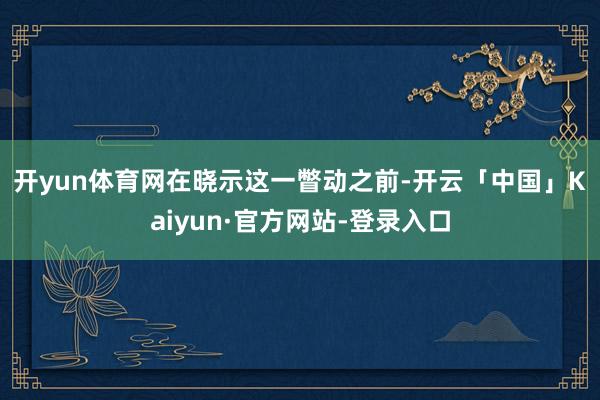 开yun体育网在晓示这一瞥动之前-开云「中国」Kaiyun·官方网站-登录入口